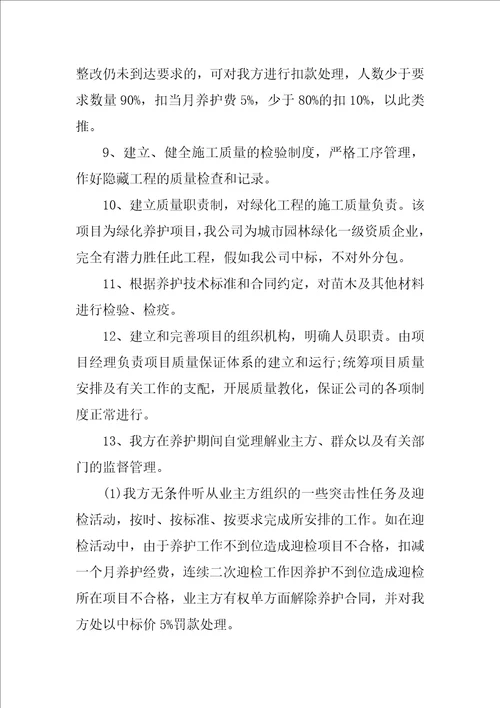 整改仍未到达要求的，可对我方进行扣款处理，人数少于要求数量 90%，扣当月养护费 5%，少于 80%的扣 10%，以此类推。

9、建立、健全施工质量的检验制度，严格工序管理，作好隐藏工程的质量检查和记录。

10、建立质量职责制，对绿化工程的施工质量负责。该项目为绿化养护项目，我公司为城市园林绿化一级资质企业，完全有潜力胜任此工程，假如我公司中标，不对外分包。

11、根据养护技术标准和合同约定，对苗木及其他材料进行检验、检疫。

12、建立和完善项目的组织机构，明确人员职责。由项目经理负责项目质量保证体系的建立和运行;统筹项目质量安排及有关工作的支配，开展质量教化，保证公司的各项制度正常进行。

13、我方在养护期间自觉理解业主方、群众以及有关部门的监督管理。

(1)我方无条件听从业主方组织的一些突击性任务及迎检活动，按时、按标准、按要求完成所安排的工作。如在迎检活动中，由于养护工作不到位造成迎检项目不合格，扣减一个月养护经费，连续二次迎检工作因养护不到位造成迎检所在项目不合格，业主方有权单方面解除养护合同，并对我方处以中标价 5%罚款处理。